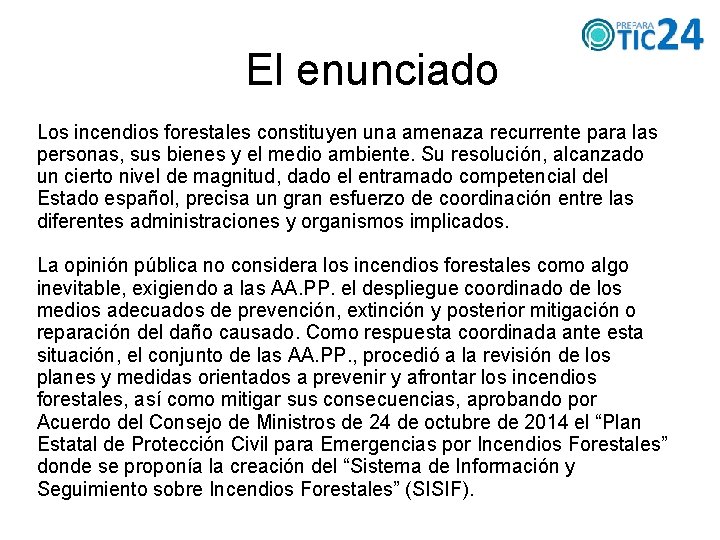 PREPARA TIC24

El enunciado

Los incendios forestales constituyen una amenaza recurrente para las personas, sus bienes y el medio ambiente. Su resolución, alcanzado un cierto nivel de magnitud, dado el entramado competencial del Estado español, precisa un gran esfuerzo de coordinación entre las diferentes administraciones y organismos implicados.

La opinión pública no considera los incendios forestales como algo inevitable, exigiendo a las AA.PP. el despliegue coordinado de los medios adecuados de prevención, extinción y posterior mitigación o reparación del daño causado. Como respuesta coordinada ante esta situación, el conjunto de las AA.PP., procedió a la revisión de los planes y medidas orientados a prevenir y afrontar los incendios forestales, así como mitigar sus consecuencias, aprobando por Acuerdo del Consejo de Ministros de 24 de octubre de 2014 el “Plan Estatal de Protección Civil para Emergencias por Incendios Forestales” donde se proponía la creación del “Sistema de Información y Seguimiento sobre Incendios Forestales” (SISIF).